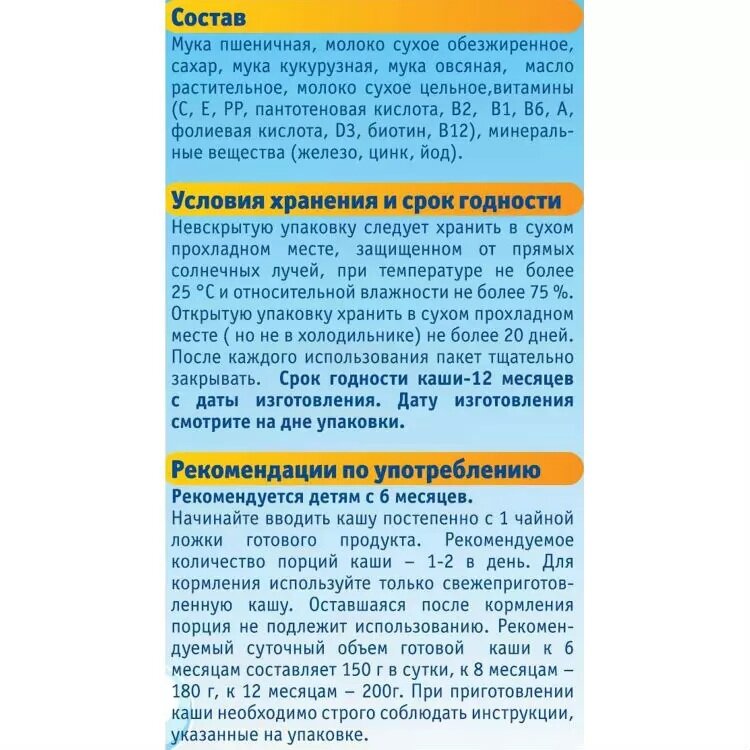 Состав

Мука пшеничная, молоко сухое обезжиренное, сахар, мука кукурузная, мука овсяная, масло растительное, молоко сухое цельное,витамины (С, Е, РР, пантотеновая кислота, В2, В1, В6, А, фолиевая кислота, D3, биотин, В12), минеральные вещества (железо, цинк, йод).

Условия хранения и срок годности

Невскрытую упаковку следует хранить в сухом прохладном месте, защищенном от прямых солнечных лучей, при температуре не более 25 °С и относительной влажности не более 75 %. Открытую упаковку хранить в сухом прохладном месте ( но не в холодильнике) не более 20 дней. После каждого использования пакет тщательно закрывать. Срок годности каши-12 месяцев с даты изготовления. Дату изготовления смотрите на дне упаковки.

Рекомендации по употреблению

Рекомендуется детям с 6 месяцев.

Начинайте вводить кашу постепенно с 1 чайной ложки готового продукта. Рекомендуемое количество порций каши – 1-2 в день. Для кормления используйте только свежеприготовленную кашу. Оставшаяся после кормления порция не подлежит использованию. Рекомендуемый суточный объем готовой каши к 6 месяцам составляет 150 г в сутки, к 8 месяцам – 180 г, к 12 месяцам – 200г. При приготовлении каши необходимо строго соблюдать инструкции, указанные на упаковке.